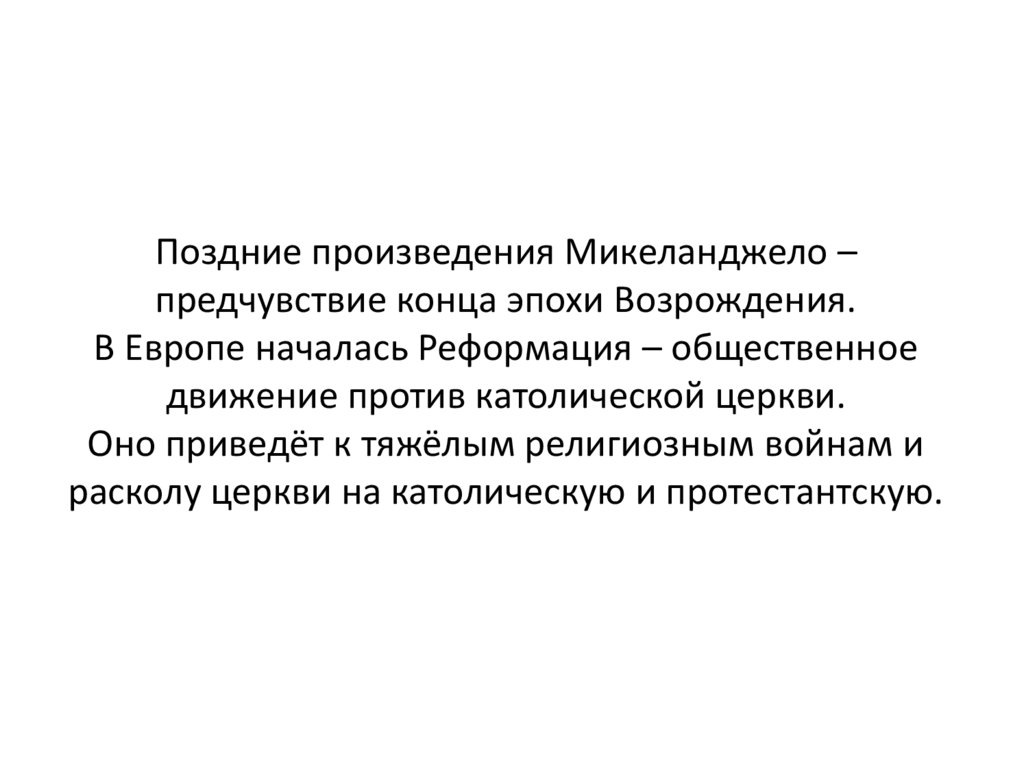 Поздние произведения Микеланджело – предчувствие конца эпохи Возрождения.
В Европе началась Реформация – общественное движение против католической церкви.
Оно приведёт к тяжёлым религиозным войнам и расколу церкви на католическую и протестантскую.